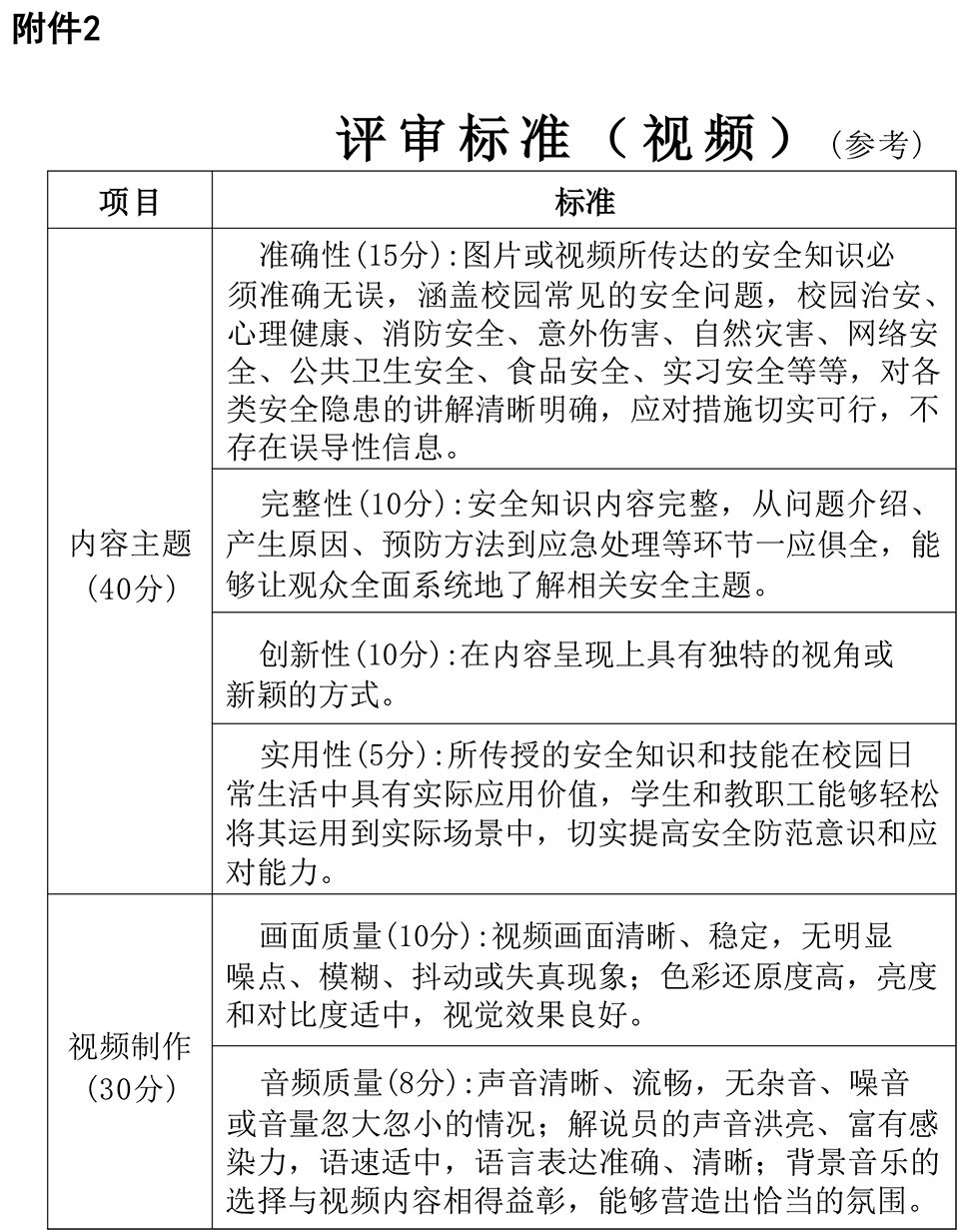 附件2

评审标准（视频）（参考）

| 项目 | 标准 |
|---|---|
| 内容主题(40分) | 准确性(15分):图片或视频所传达的安全知识必须准确无误，涵盖校园常见的安全问题，校园治安、心理健康、消防安全、意外伤害、自然灾害、网络安全、公共卫生安全、食品安全、实习安全等等，对各类安全隐患的讲解清晰明确，应对措施切实可行，不存在误导性信息。 |
|  | 完整性(10分):安全知识内容完整，从问题介绍、产生原因、预防方法到应急处理等环节一应俱全，能够让观众全面系统地了解相关安全主题。 |
|  | 创新性(10分):在内容呈现上具有独特的视角或新颖的方式。 |
|  | 实用性(5分):所传授的安全知识和技能在校园日常生活中具有实际应用价值，学生和教职工能够轻松将其运用到实际场景中，切实提高安全防范意识和应对能力。 |
| 视频制作(30分) | 画面质量(10分):视频画面清晰、稳定，无明显噪点、模糊、抖动或失真现象；色彩还原度高，亮度和对比度适中，视觉效果良好。 |
|  | 音频质量(8分):声音清晰、流畅，无杂音、噪音或音量忽大忽小的情况；解说员的声音洪亮、富有感染力，语速适中，语言表达准确、清晰；背景音乐的选择与视频内容相得益彰，能够营造出恰当的氛围。 |